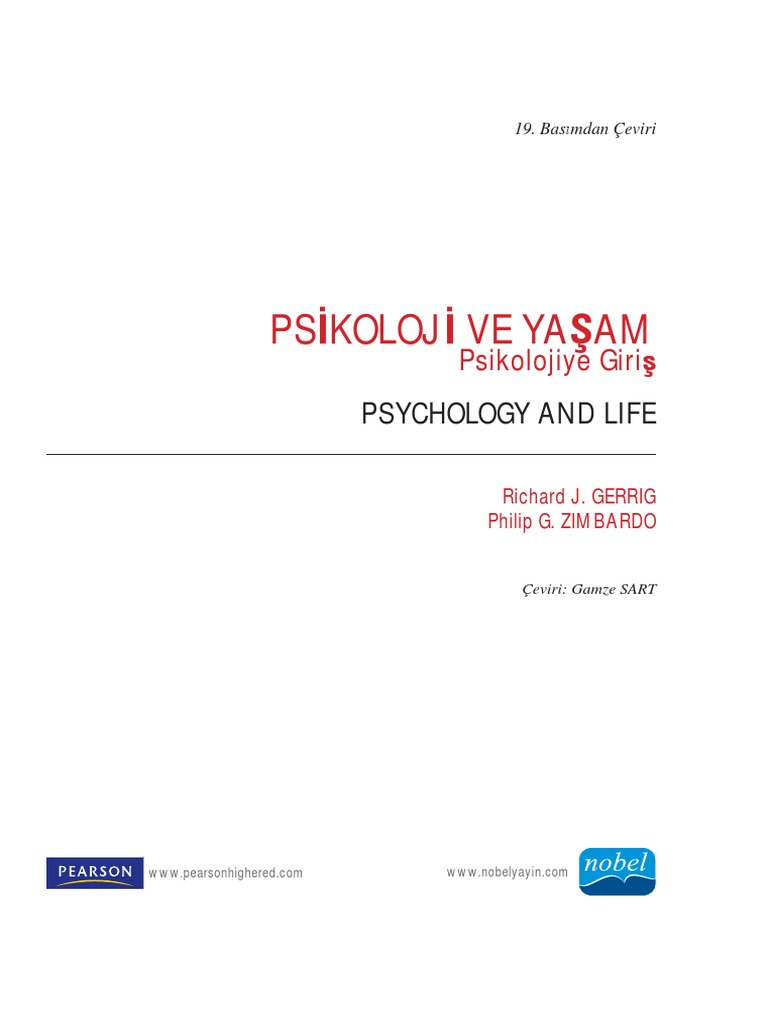 19. Basımdan Çeviri

PSİKOLOJİ VE YAŞAM
Psikolojiye Giriş

PSYCHOLOGY AND LIFE

Richard J. GERRIG
Philip G. ZIMBARDO

Çeviri: Gamze SART

PEARSON
www.pearsonhighered.com

www.nobelyayin.com
nobel